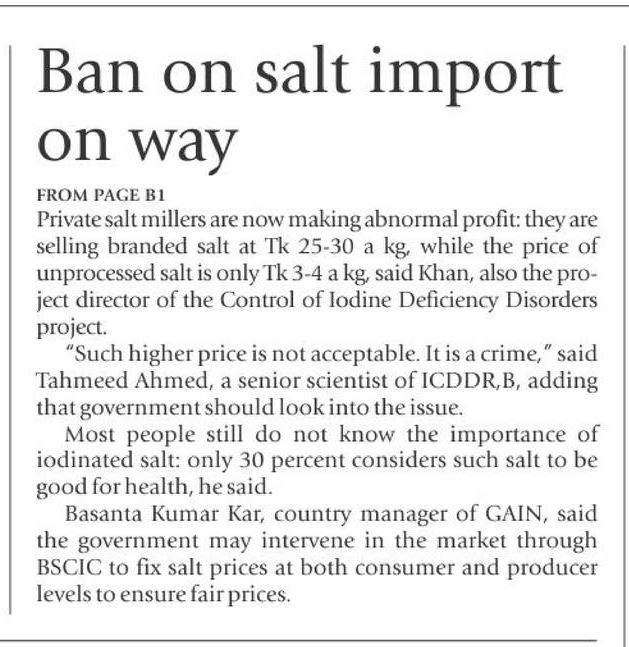 Ban on salt import on way

FROM PAGE B1

Private salt millers are now making abnormal profit: they are selling branded salt at Tk 25-30 a kg, while the price of unprocessed salt is only Tk 3-4 a kg, said Khan, also the project director of the Control of Iodine Deficiency Disorders project.

"Such higher price is not acceptable. It is a crime," said Tahmeed Ahmed, a senior scientist of ICDDR,B, adding that government should look into the issue.

Most people still do not know the importance of iodinated salt: only 30 percent considers such salt to be good for health, he said.

Basanta Kumar Kar, country manager of GAIN, said the government may intervene in the market through BSCIC to fix salt prices at both consumer and producer levels to ensure fair prices.